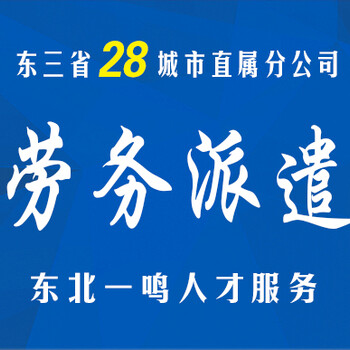 东三省28城市直属分公司

劳务派遣

东北一鸣人才服务